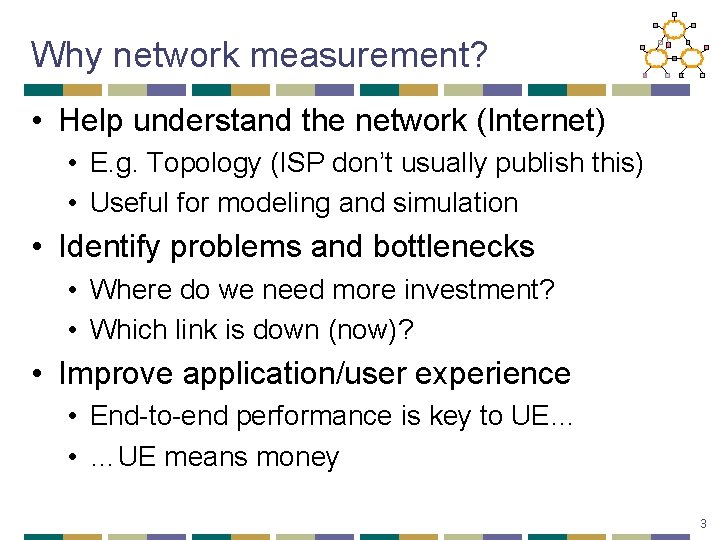 Why network measurement?

• Help understand the network (Internet)
• E.g. Topology (ISP don't usually publish this)
• Useful for modeling and simulation
• Identify problems and bottlenecks
• Where do we need more investment?
• Which link is down (now)?
• Improve application/user experience
• End-to-end performance is key to UE…
• …UE means money

3